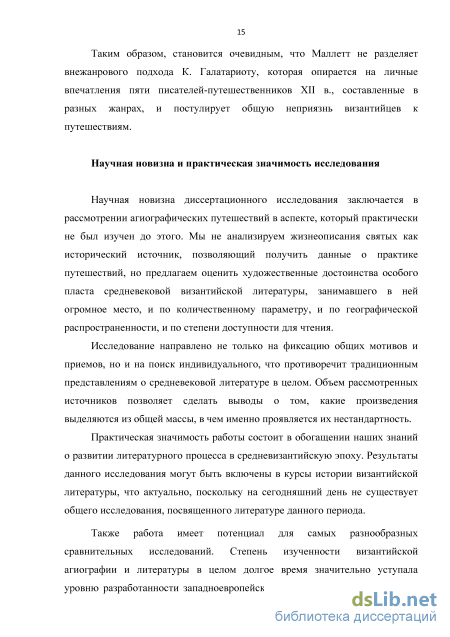 15

Таким образом, становится очевидным, что Маллетт не разделяет внежанрового подхода К. Галатариоту, которая опирается на личные впечатления пяти писателей-путешественников XII в., составленные в разных жанрах, и постулирует общую неприязнь византийцев к путешествиям.

Научная новизна и практическая значимость исследования

Научная новизна диссертационного исследования заключается в рассмотрении агиографических путешествий в аспекте, который практически не был изучен до этого. Мы не анализируем жизнеописания святых как исторический источник, позволяющий получить данные о практике путешествий, но предлагаем оценить художественные достоинства особого пласта средневековой византийской литературы, занимавшего в ней огромное место, и по количественному параметру, и по географической распространенности, и по степени доступности для чтения.

Исследование направлено не только на фиксацию общих мотивов и приемов, но и на поиск индивидуального, что противоречит традиционным представлениям о средневековой литературе в целом. Объем рассмотренных источников позволяет сделать выводы о том, какие произведения выделяются из общей массы, в чем именно проявляется их нестандартность.

Практическая значимость работы состоит в обогащении наших знаний о развитии литературного процесса в средневизантийскую эпоху. Результаты данного исследования могут быть включены в курсы истории византийской литературы, что актуально, поскольку на сегодняшний день не существует общего исследования, посвященного литературе данного периода.

Также работа имеет потенциал для самых разнообразных сравнительных исследований. Степень изученности византийской агиографии и литературы в целом долгое время значительно уступала уровню разработанности западноевропейск

dsLib.net
библиотека диссертаций